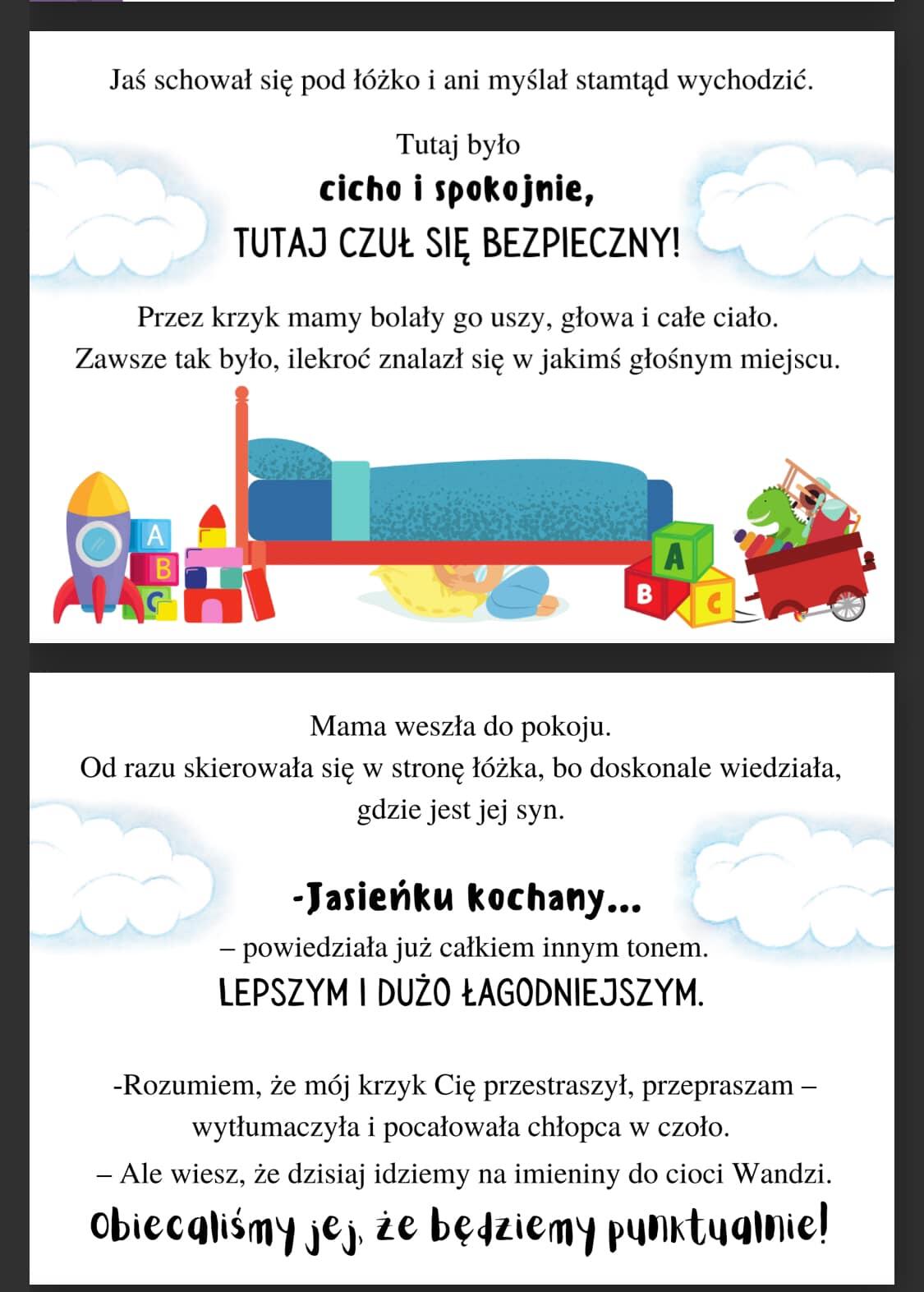 Jaś schował się pod łóżko i ani myślał stamtąd wychodzić.

Tutaj było
cicho i spokojnie,
TUTAJ CZUŁ SIĘ BEZPIECZNY!

Przez krzyk mamy bolały go uszy, głowa i całe ciało.
Zawsze tak było, ilekroć znalazł się w jakimś głośnym miejscu.

A
B
C
A
B
C

Mama weszła do pokoju.
Od razu skierowała się w stronę łóżka, bo doskonale wiedziała, gdzie jest jej syn.

-Jasieńku kochany...
– powiedziała już całkiem innym tonem.
LEPSZYM I DUŻO ŁAGODNIEJSZYM.

-Rozumiem, że mój krzyk Cię przestraszył, przepraszam – wytłumaczyła i pocałowała chłopca w czoło.
– Ale wiesz, że dzisiaj idziemy na imieniny do cioci Wandzi.
Obiecaliśmy jej, że będziemy punktualnie!